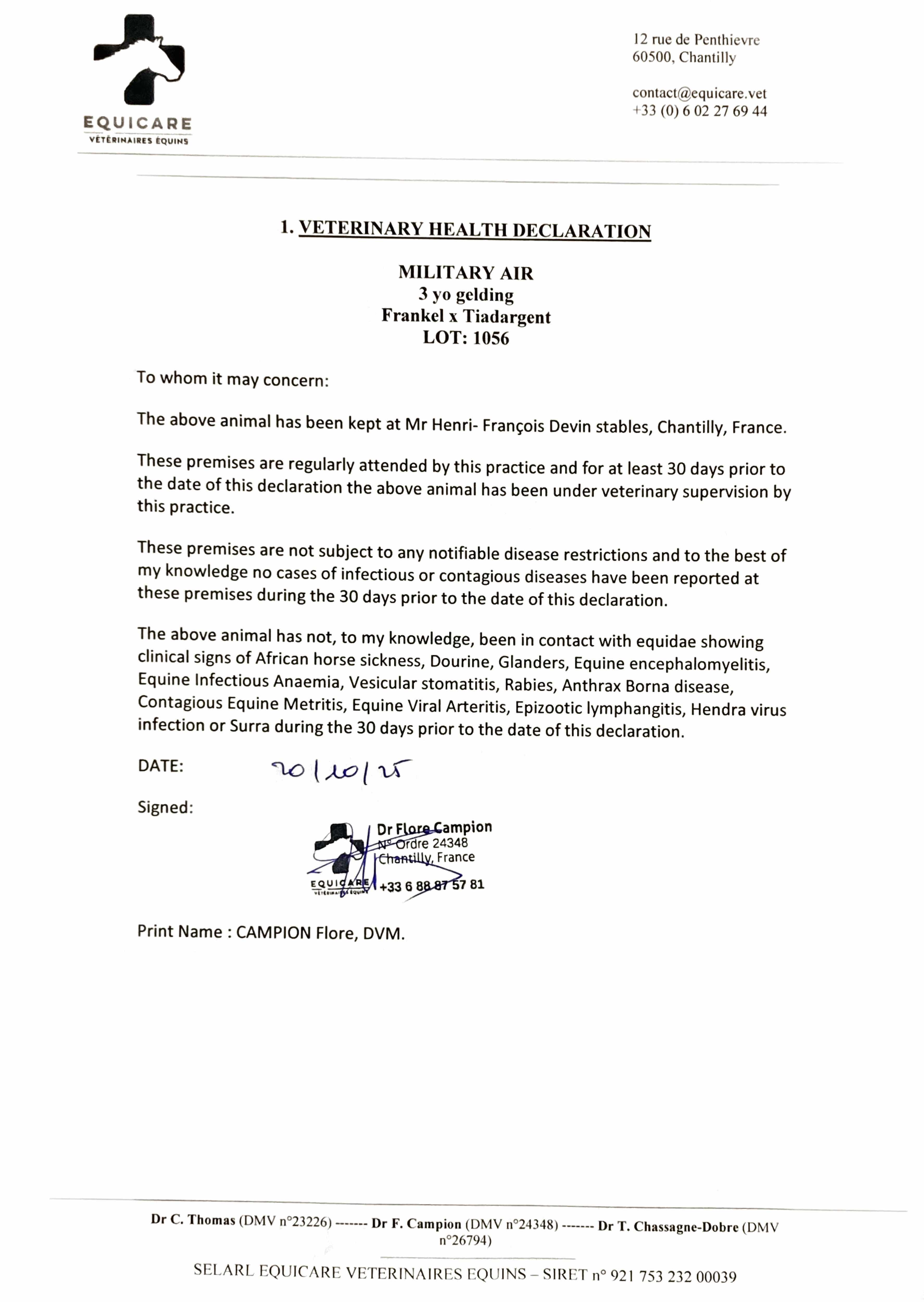 EQUICARE
VÉTÉRINAIRES ÉQUINS

12 rue de Penthievre
60500, Chantilly

contact@equicare.vet
+33 (0) 6 02 27 69 44

1. VETERINARY HEALTH DECLARATION

MILITARY AIR
3 yo gelding
Frankel x Tiadargent
LOT: 1056

To whom it may concern:

The above animal has been kept at Mr Henri- François Devin stables, Chantilly, France.

These premises are regularly attended by this practice and for at least 30 days prior to the date of this declaration the above animal has been under veterinary supervision by this practice.

These premises are not subject to any notifiable disease restrictions and to the best of my knowledge no cases of infectious or contagious diseases have been reported at these premises during the 30 days prior to the date of this declaration.

The above animal has not, to my knowledge, been in contact with equidae showing clinical signs of African horse sickness, Dourine, Glanders, Equine encephalomyelitis, Equine Infectious Anaemia, Vesicular stomatitis, Rabies, Anthrax Borna disease, Contagious Equine Metritis, Equine Viral Arteritis, Epizootic lymphangitis, Hendra virus infection or Surra during the 30 days prior to the date of this declaration.

DATE: 20/10/25

Signed:

EQUICARE
VÉTÉRINAIRES ÉQUINS
Dr Flore Campion
N° Ordre 24348
Chantilly, France
+33 6 88 87 57 81

Print Name : CAMPION Flore, DVM.

Dr C. Thomas (DMV n°23226) ------- Dr F. Campion (DMV n°24348) ------- Dr T. Chassagne-Dobre (DMV n°26794)

SELARL EQUICARE VETERINAIRES EQUINS – SIRET n° 921 753 232 00039